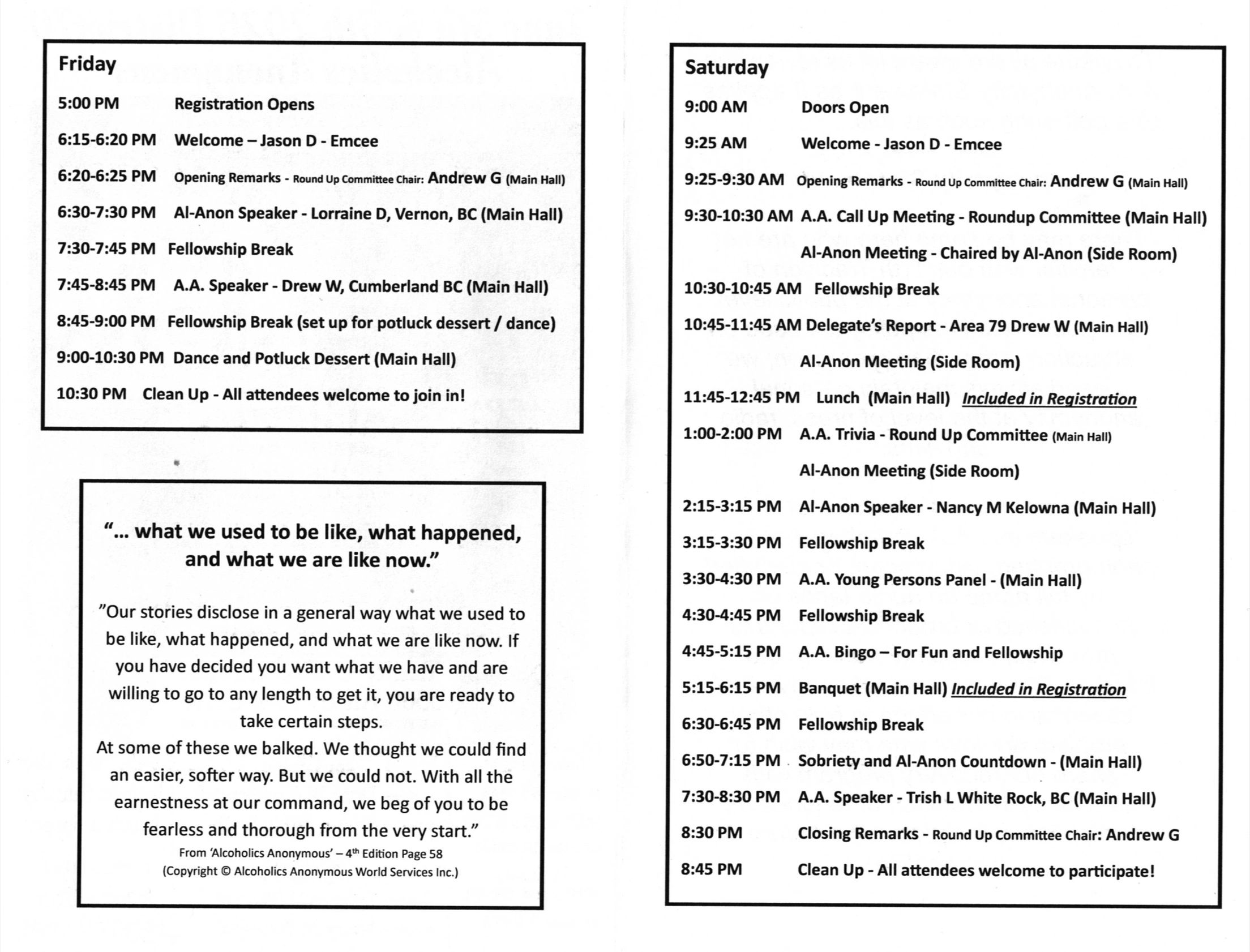 Friday

5:00 PM Registration Opens

6:15-6:20 PM Welcome – Jason D - Emcee

6:20-6:25 PM Opening Remarks - Round Up Committee Chair: Andrew G (Main Hall)

6:30-7:30 PM Al-Anon Speaker - Lorraine D, Vernon, BC (Main Hall)

7:30-7:45 PM Fellowship Break

7:45-8:45 PM A.A. Speaker - Drew W, Cumberland BC (Main Hall)

8:45-9:00 PM Fellowship Break (set up for potluck dessert / dance)

9:00-10:30 PM Dance and Potluck Dessert (Main Hall)

10:30 PM Clean Up - All attendees welcome to join in!

"... what we used to be like, what happened, and what we are like now."

"Our stories disclose in a general way what we used to be like, what happened, and what we are like now. If you have decided you want what we have and are willing to go to any length to get it, you are ready to take certain steps.
At some of these we balked. We thought we could find an easier, softer way. But we could not. With all the earnestness at our command, we beg of you to be fearless and thorough from the very start."
From 'Alcoholics Anonymous' – 4th Edition Page 58
(Copyright © Alcoholics Anonymous World Services Inc.)

Saturday

9:00 AM Doors Open

9:25 AM Welcome - Jason D - Emcee

9:25-9:30 AM Opening Remarks - Round Up Committee Chair: Andrew G (Main Hall)

9:30-10:30 AM A.A. Call Up Meeting - Roundup Committee (Main Hall)

Al-Anon Meeting - Chaired by Al-Anon (Side Room)

10:30-10:45 AM Fellowship Break

10:45-11:45 AM Delegate's Report - Area 79 Drew W (Main Hall)

Al-Anon Meeting (Side Room)

11:45-12:45 PM Lunch (Main Hall) Included in Registration

1:00-2:00 PM A.A. Trivia - Round Up Committee (Main Hall)

Al-Anon Meeting (Side Room)

2:15-3:15 PM Al-Anon Speaker - Nancy M Kelowna (Main Hall)

3:15-3:30 PM Fellowship Break

3:30-4:30 PM A.A. Young Persons Panel - (Main Hall)

4:30-4:45 PM Fellowship Break

4:45-5:15 PM A.A. Bingo – For Fun and Fellowship

5:15-6:15 PM Banquet (Main Hall) Included in Registration

6:30-6:45 PM Fellowship Break

6:50-7:15 PM Sobriety and Al-Anon Countdown - (Main Hall)

7:30-8:30 PM A.A. Speaker - Trish L White Rock, BC (Main Hall)

8:30 PM Closing Remarks - Round Up Committee Chair: Andrew G

8:45 PM Clean Up - All attendees welcome to participate!